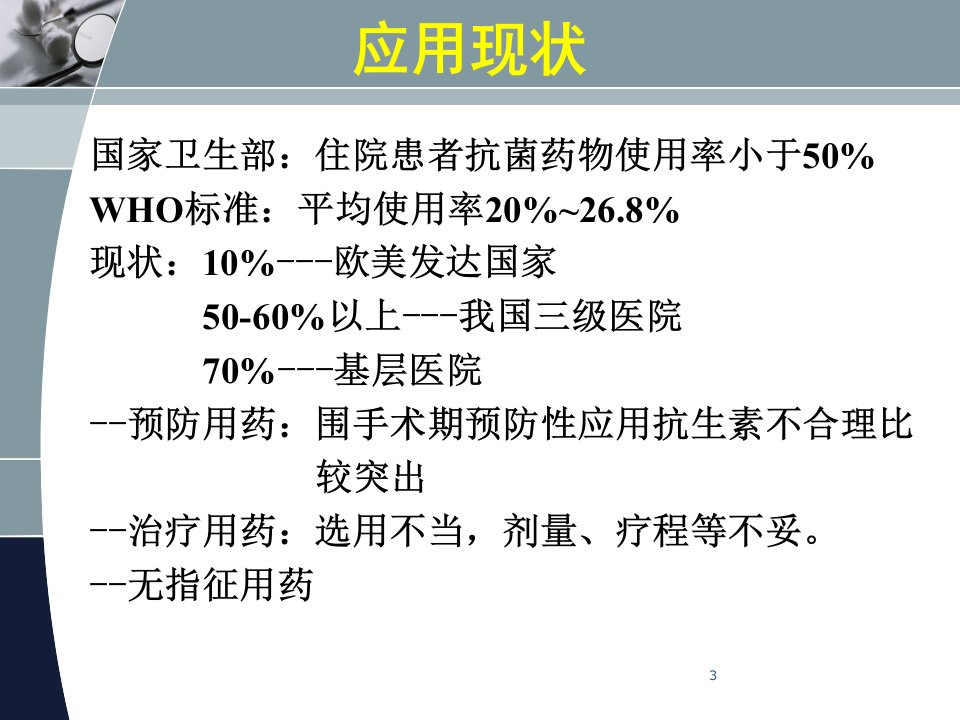 应用现状

国家卫生部：住院患者抗菌药物使用率小于50%

WHO标准：平均使用率20%~26.8%

现状：10%---欧美发达国家

50-60%以上---我国三级医院

70%---基层医院

--预防用药：围手术期预防性应用抗生素不合理比较突出

--治疗用药：选用不当，剂量、疗程等不妥。

--无指征用药

3